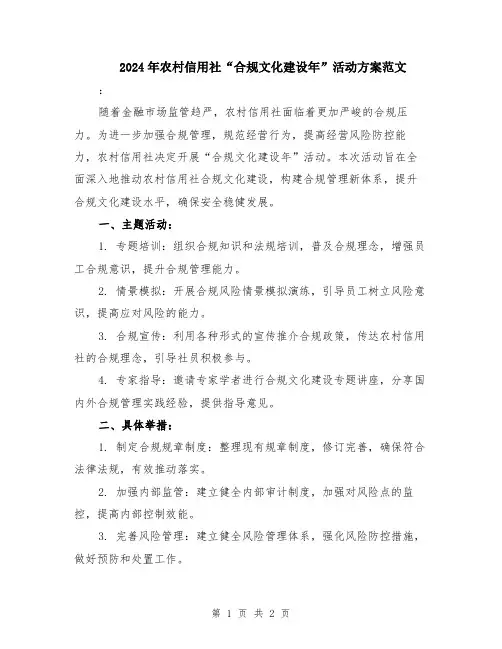 2024年农村信用社“合规文化建设年”活动方案范文

:

随着金融市场监管趋严，农村信用社面临着更加严峻的合规压力。为进一步加强合规管理，规范经营行为，提高经营风险防控能力，农村信用社决定开展“合规文化建设年”活动。本次活动旨在全面深入地推动农村信用社合规文化建设，构建合规管理新体系，提升合规文化建设水平，确保安全稳健发展。

一、主题活动：

1. 专题培训：组织合规知识和法规培训，普及合规理念，增强员工合规意识，提升合规管理能力。

2. 情景模拟：开展合规风险情景模拟演练，引导员工树立风险意识，提高应对风险的能力。

3. 合规宣传：利用各种形式的宣传推介合规政策，传达农村信用社的合规理念，引导社员积极参与。

4. 专家指导：邀请专家学者进行合规文化建设专题讲座，分享国内外合规管理实践经验，提供指导意见。

二、具体举措：

1. 制定合规规章制度：整理现有规章制度，修订完善，确保符合法律法规，有效推动落实。

2. 加强内部监管：建立健全内部审计制度，加强对风险点的监控，提高内部控制效能。

3. 完善风险管理：建立健全风险管理体系，强化风险防控措施，做好预防和处置工作。

第 1 页 共 2 页